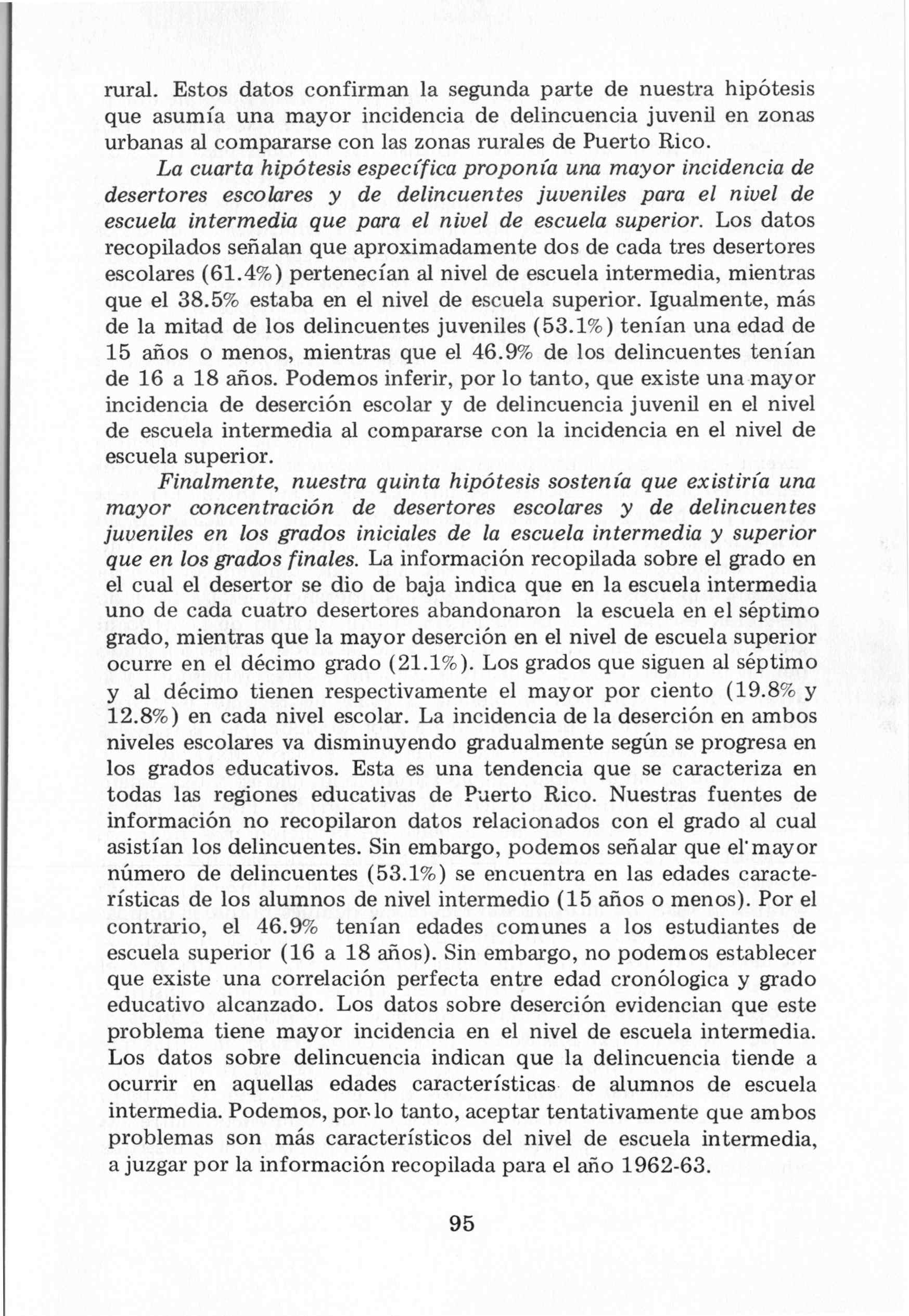 rural. Estos datos confirman la segunda parte de nuestra hipótesis que asumía una mayor incidencia de delincuencia juvenil en zonas urbanas al compararse con las zonas rurales de Puerto Rico.

La cuarta hipótesis específica proponía una mayor incidencia de desertores escolares y de delincuentes juveniles para el nivel de escuela intermedia que para el nivel de escuela superior. Los datos recopilados señalan que aproximadamente dos de cada tres desertores escolares (61.4%) pertenecían al nivel de escuela intermedia, mientras que el 38.5% estaba en el nivel de escuela superior. Igualmente, más de la mitad de los delincuentes juveniles (53.1%) tenían una edad de 15 años o menos, mientras que el 46.9% de los delincuentes tenían de 16 a 18 años. Podemos inferir, por lo tanto, que existe una mayor incidencia de deserción escolar y de delincuencia juvenil en el nivel de escuela intermedia al compararse con la incidencia en el nivel de escuela superior.

Finalmente, nuestra quinta hipótesis sostenía que existiría una mayor concentración de desertores escolares y de delincuentes juveniles en los grados iniciales de la escuela intermedia y superior que en los grados finales. La información recopilada sobre el grado en el cual el desertor se dio de baja indica que en la escuela intermedia uno de cada cuatro desertores abandonaron la escuela en el séptimo grado, mientras que la mayor deserción en el nivel de escuela superior ocurre en el décimo grado (21.1%). Los grados que siguen al séptimo y al décimo tienen respectivamente el mayor por ciento (19.8% y 12.8%) en cada nivel escolar. La incidencia de la deserción en ambos niveles escolares va disminuyendo gradualmente según se progresa en los grados educativos. Esta es una tendencia que se caracteriza en todas las regiones educativas de Puerto Rico. Nuestras fuentes de información no recopilaron datos relacionados con el grado al cual asistían los delincuentes. Sin embargo, podemos señalar que el mayor número de delincuentes (53.1%) se encuentra en las edades características de los alumnos de nivel intermedio (15 años o menos). Por el contrario, el 46.9% tenían edades comunes a los estudiantes de escuela superior (16 a 18 años). Sin embargo, no podemos establecer que existe una correlación perfecta entre edad cronólogica y grado educativo alcanzado. Los datos sobre deserción evidencian que este problema tiene mayor incidencia en el nivel de escuela intermedia. Los datos sobre delincuencia indican que la delincuencia tiende a ocurrir en aquellas edades características de alumnos de escuela intermedia. Podemos, por lo tanto, aceptar tentativamente que ambos problemas son más característicos del nivel de escuela intermedia, a juzgar por la información recopilada para el año 1962-63.

95